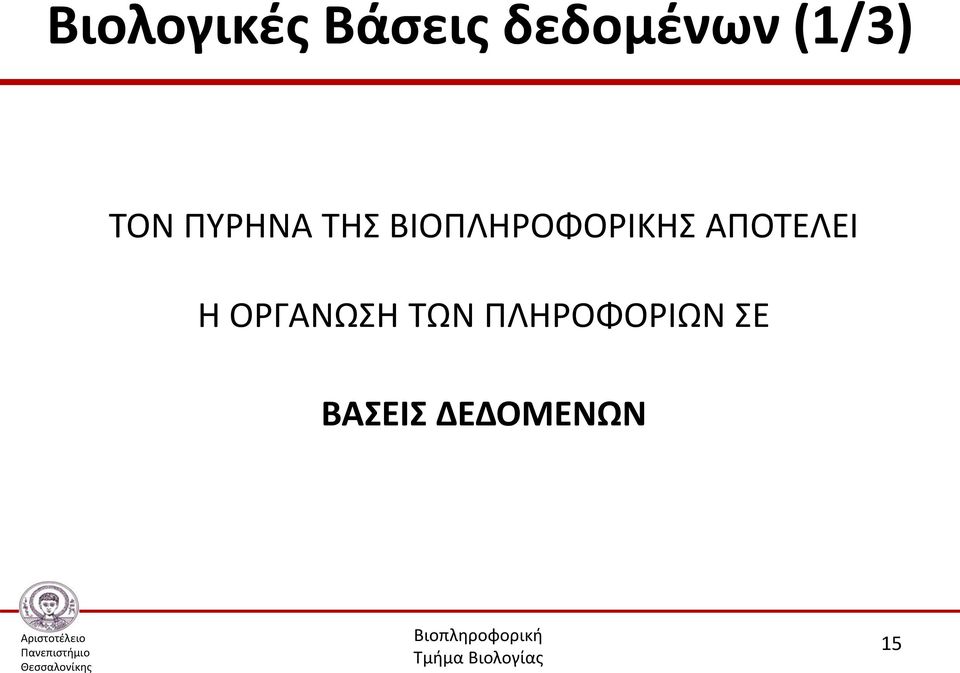 Βιολογικές Βάσεις δεδομένων (1/3)

ΤΟΝ ΠΥΡΗΝΑ ΤΗΣ ΒΙΟΠΛΗΡΟΦΟΡΙΚΗΣ ΑΠΟΤΕΛΕΙ

Η ΟΡΓΑΝΩΣΗ ΤΩΝ ΠΛΗΡΟΦΟΡΙΩΝ ΣΕ

ΒΑΣΕΙΣ ΔΕΔΟΜΕΝΩΝ

Αριστοτέλειο Πανεπιστήμιο Θεσσαλονίκης

Βιοπληροφορική
Τμήμα Βιολογίας

15